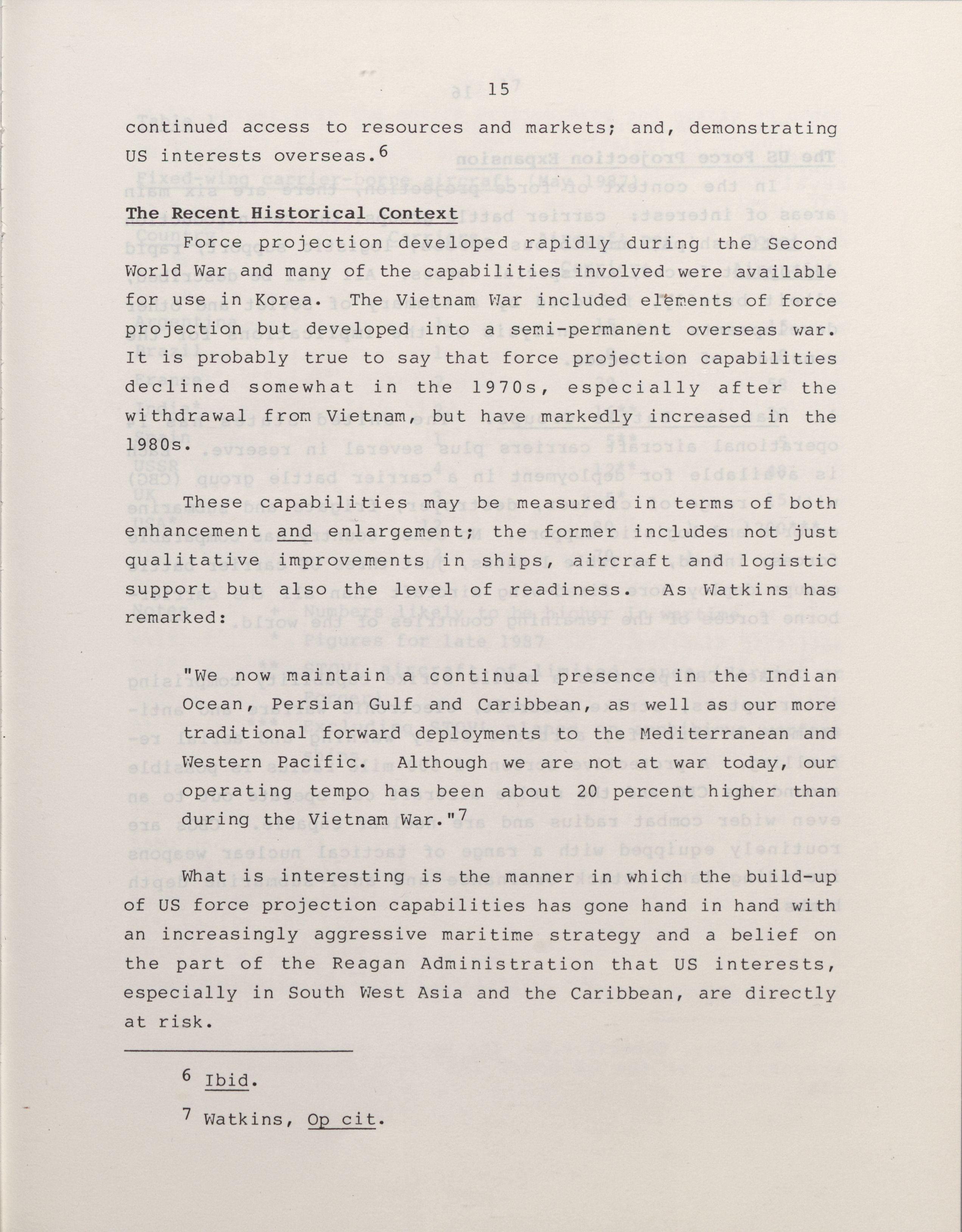 15

continued access to resources and markets; and, demonstrating US interests overseas.$^6$

The Recent Historical Context

Force projection developed rapidly during the Second World War and many of the capabilities involved were available for use in Korea. The Vietnam War included elements of force projection but developed into a semi-permanent overseas war. It is probably true to say that force projection capabilities declined somewhat in the 1970s, especially after the withdrawal from Vietnam, but have markedly increased in the 1980s.

These capabilities may be measured in terms of both enhancement and enlargement; the former includes not just qualitative improvements in ships, aircraft and logistic support but also the level of readiness. As Watkins has remarked:

"We now maintain a continual presence in the Indian Ocean, Persian Gulf and Caribbean, as well as our more traditional forward deployments to the Mediterranean and Western Pacific. Although we are not at war today, our operating tempo has been about 20 percent higher than during the Vietnam War."$^7$

What is interesting is the manner in which the build-up of US force projection capabilities has gone hand in hand with an increasingly aggressive maritime strategy and a belief on the part of the Reagan Administration that US interests, especially in South West Asia and the Caribbean, are directly at risk.

$^6$ Ibid.

$^7$ Watkins, Op cit.